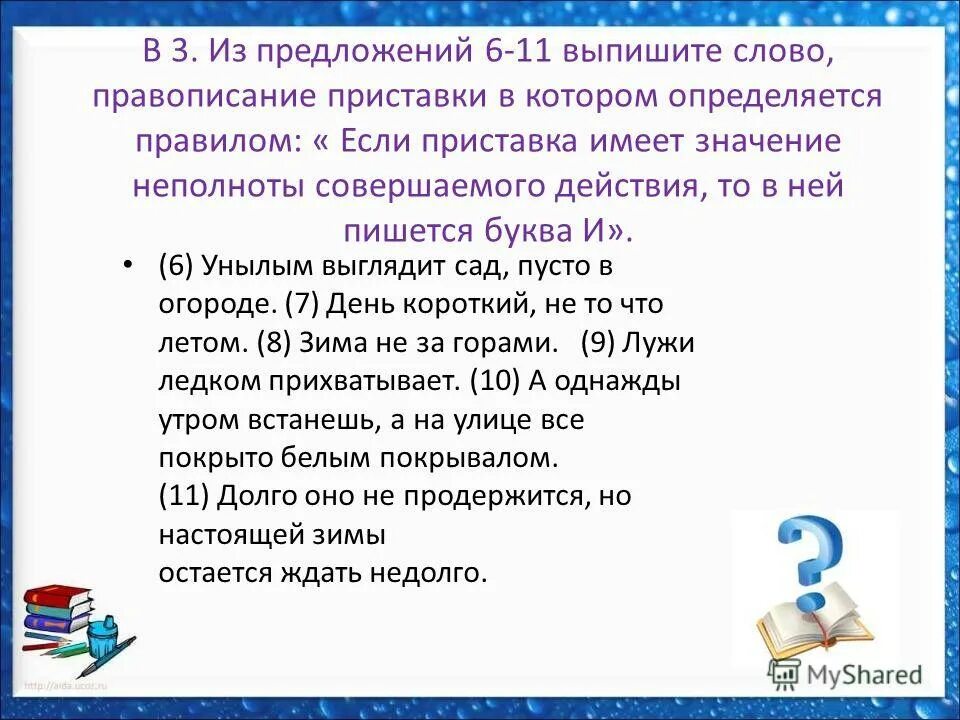 В 3. Из предложений 6-11 выпишите слово, правописание приставки в котором определяется правилом: « Если приставка имеет значение неполноты совершаемого действия, то в ней пишется буква И».

• (6) Унылым выглядит сад, пусто в огороде. (7) День короткий, не то что летом. (8) Зима не за горами. (9) Лужи ледком прихватывает. (10) А однажды утром встанешь, а на улице все покрыто белым покрывалом.
(11) Долго оно не продержится, но настоящей зимы
остается ждать недолго.

http://aida.ucoz.ru

MyShared